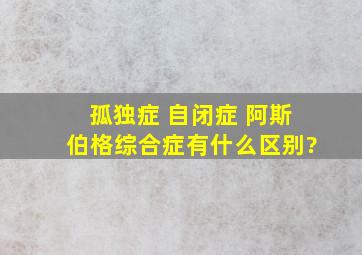 孤独症 自闭症 阿斯伯格综合症有什么区别?